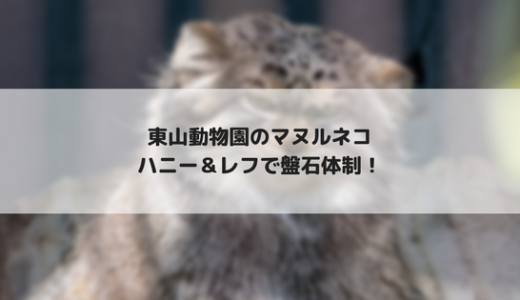 東山動物園のマヌルネコ
ハニー＆レフで盤石体制！